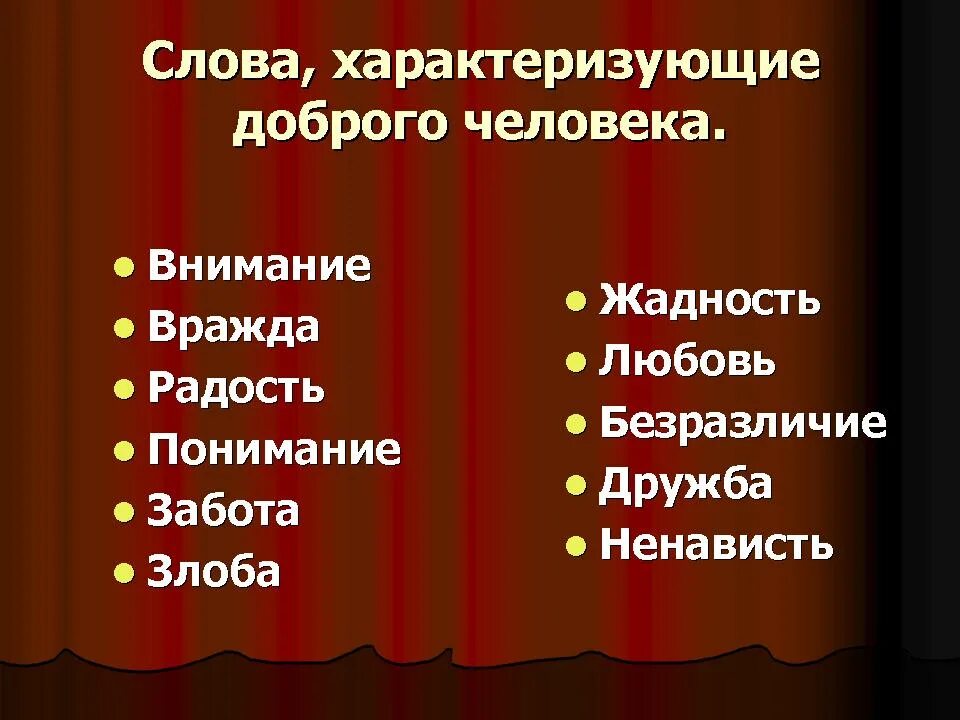 Слова, характеризующие доброго человека.

- Внимание
- Вражда
- Радость
- Понимание
- Забота
- Злоба

- Жадность
- Любовь
- Безразличие
- Дружба
- Ненависть